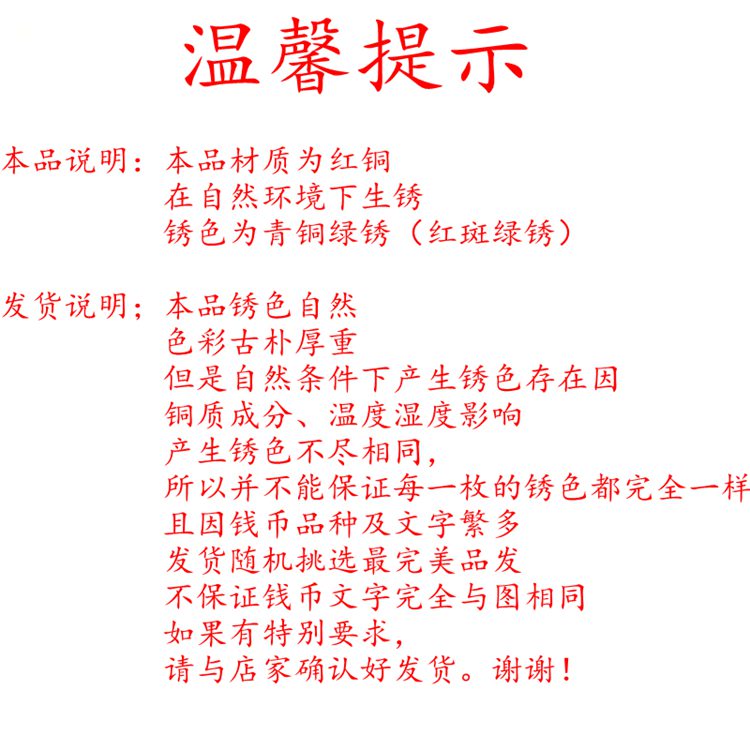 温馨提示

本品说明：本品材质为红铜
在自然环境下生锈
锈色为青铜绿锈（红斑绿锈）

发货说明；本品锈色自然
色彩古朴厚重
但是自然条件下产生锈色存在因
铜质成分、温度湿度影响
产生锈色不尽相同，
所以并不能保证每一枚的锈色都完全一样
且因钱币品种及文字繁多
发货随机挑选最完美品发
不保证钱币文字完全与图相同
如果有特别要求，
请与店家确认好发货。谢谢！